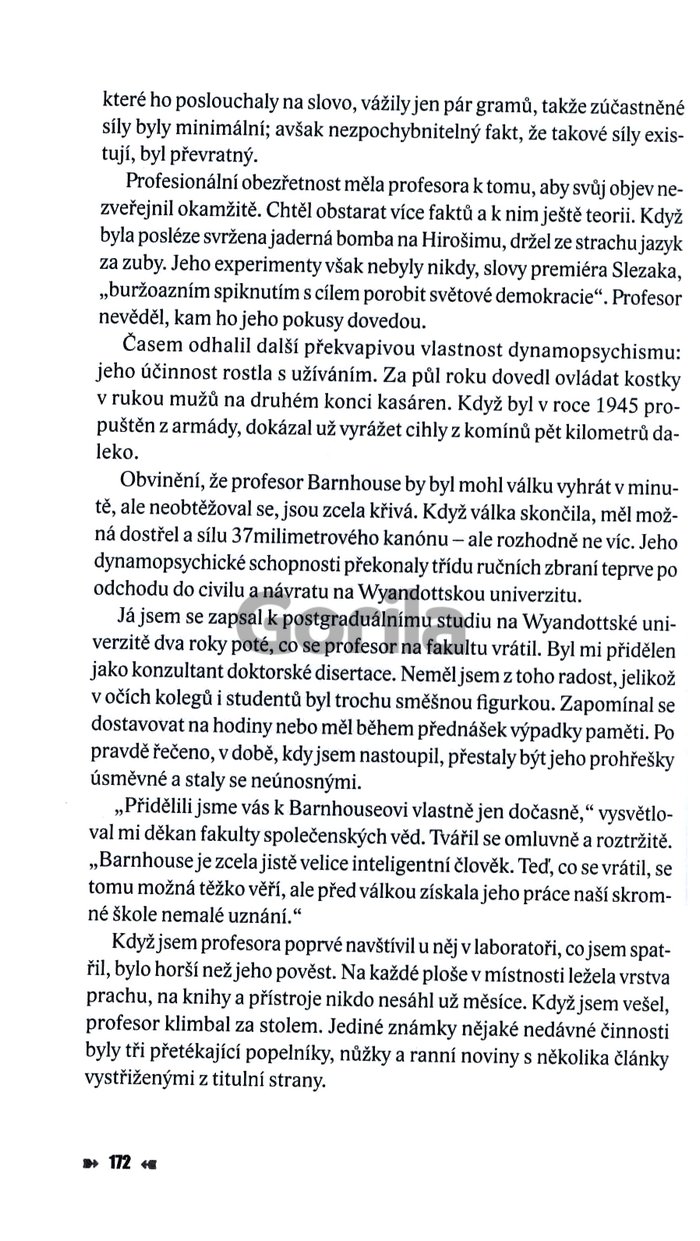 které ho poslouchaly na slovo, vážily jen pár gramů, takže zúčastněné síly byly minimální; avšak nezpochybnitelný fakt, že takové síly existují, byl převratný.

Profesionální obezřetnost měla profesora k tomu, aby svůj objev nezveřejnil okamžitě. Chtěl obstarat více faktů a k nim ještě teorii. Když byla posléze svržena jaderná bomba na Hirošimu, držel ze strachu jazyk za zuby. Jeho experimenty však nebyly nikdy, slovy premiéra Slezaka, „buržoazním spiknutím s cílem porobit světové demokracie“. Profesor nevěděl, kam ho jeho pokusy dovedou.

Časem odhalil další překvapivou vlastnost dynamopsychismu: jeho účinnost rostla s užíváním. Za půl roku dovedl ovládat kostky v rukou mužů na druhém konci kasáren. Když byl v roce 1945 propuštěn z armády, dokázal už vyrážet cihly z komínů pět kilometrů daleko.

Obvinění, že profesor Barnhouse by byl mohl válku vyhrát v minutě, ale neobtěžoval se, jsou zcela křivá. Když válka skončila, měl možná dostřel a sílu 37milimetrového kanónu – ale rozhodně ne víc. Jeho dynamopsychické schopnosti překonaly třídu ručních zbraní teprve po odchodu do civilu a návratu na Wyandottskou univerzitu.

Já jsem se zapsal k postgraduálnímu studiu na Wyandottské univerzitě dva roky poté, co se profesor na fakultu vrátil. Byl mi přidělen jako konzultant doktorské disertace. Neměl jsem z toho radost, jelikož v očích kolegů i studentů byl trochu směšnou figurkou. Zapomínal se dostavovat na hodiny nebo měl během přednášek výpadky paměti. Po pravdě řečeno, v době, kdy jsem nastoupil, přestaly být jeho prohřešky úsměvné a staly se neúnosnými.

„Přidělili jsme vás k Barnhouseovi vlastně jen dočasně,“ vysvětloval mi děkan fakulty společenských věd. Tvářil se omluvně a roztržitě. „Barnhouse je zcela jistě velice inteligentní člověk. Teď, co se vrátil, se tomu možná těžko věří, ale před válkou získala jeho práce naší skromné škole nemalé uznání.“

Když jsem profesora poprvé navštívil u něj v laboratoři, co jsem spatřil, bylo horší než jeho pověst. Na každé ploše v místnosti ležela vrstva prachu, na knihy a přístroje nikdo nesáhl už měsíce. Když jsem vešel, profesor klimbal za stolem. Jediné známky nějaké nedávné činnosti byly tři přetékající popelníky, nůžky a ranní noviny s několika články vystřiženými z titulní strany.

Gorila

172